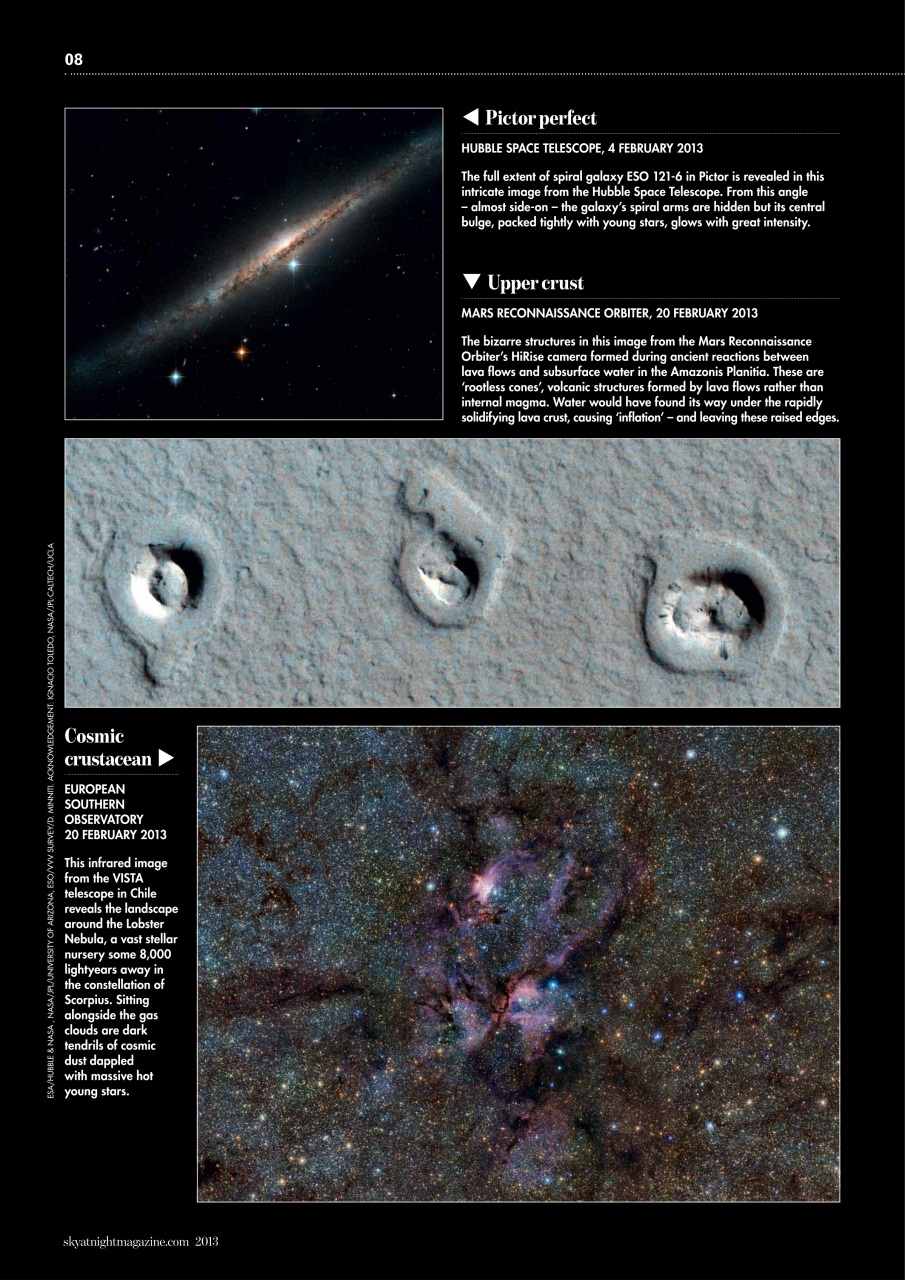 08

◀ Pictor perfect

HUBBLE SPACE TELESCOPE, 4 FEBRUARY 2013

The full extent of spiral galaxy ESO 121-6 in Pictor is revealed in this intricate image from the Hubble Space Telescope. From this angle – almost side-on – the galaxy's spiral arms are hidden but its central bulge, packed tightly with young stars, glows with great intensity.

▼ Upper crust

MARS RECONNAISSANCE ORBITER, 20 FEBRUARY 2013

The bizarre structures in this image from the Mars Reconnaissance Orbiter's HiRise camera formed during ancient reactions between lava flows and subsurface water in the Amazonis Planitia. These are 'rootless cones', volcanic structures formed by lava flows rather than internal magma. Water would have found its way under the rapidly solidifying lava crust, causing 'inflation' – and leaving these raised edges.

ESA/HUBBLE & NASA, NASA/JPL/UNIVERSITY OF ARIZONA, ESO/VVV SURVEY/D. MINNITI. ACKNOWLEDGEMENT: IGNACIO TOLEDO, NASA/JPL-CALTECH/UCLA

Cosmic crustacean ▶

EUROPEAN SOUTHERN OBSERVATORY 20 FEBRUARY 2013

This infrared image from the VISTA telescope in Chile reveals the landscape around the Lobster Nebula, a vast stellar nursery some 8,000 lightyears away in the constellation of Scorpius. Sitting alongside the gas clouds are dark tendrils of cosmic dust dappled with massive hot young stars.

skyatnightmagazine.com 2013